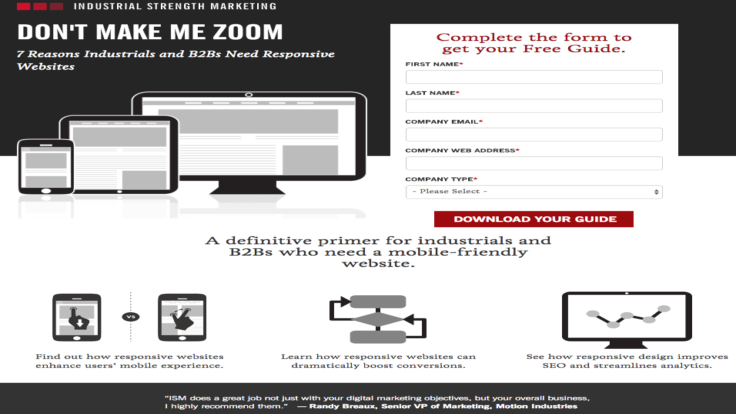 INDUSTRIAL STRENGTH MARKETING

DON'T MAKE ME ZOOM

7 Reasons Industrials and B2Bs Need Responsive Websites

Complete the form to get your Free Guide.

FIRST NAME*

LAST NAME*

COMPANY EMAIL*

COMPANY WEB ADDRESS*

COMPANY TYPE*

- Please Select -

DOWNLOAD YOUR GUIDE

A definitive primer for industrials and B2Bs who need a mobile-friendly website.

VS

Find out how responsive websites enhance users' mobile experience.

Learn how responsive websites can dramatically boost conversions.

See how responsive design improves SEO and streamlines analytics.

"ISM does a great job not just with your digital marketing objectives, but your overall business, I highly recommend them." — Randy Breaux, Senior VP of Marketing, Motion Industries